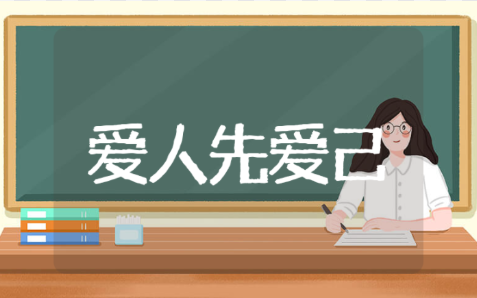 爱人先爱己